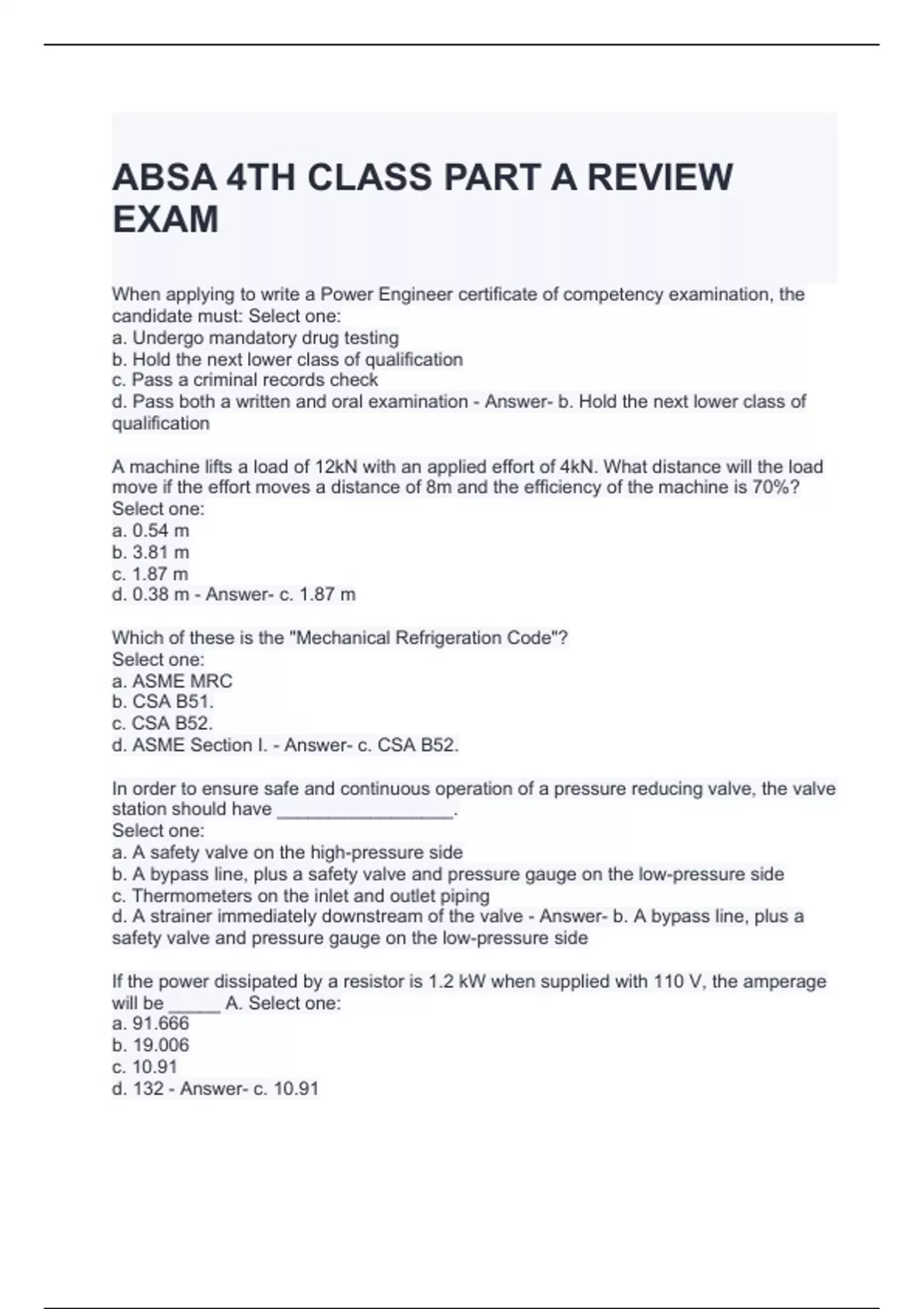 ABSA 4TH CLASS PART A REVIEW EXAM

When applying to write a Power Engineer certificate of competency examination, the candidate must: Select one:
a. Undergo mandatory drug testing
b. Hold the next lower class of qualification
c. Pass a criminal records check
d. Pass both a written and oral examination - Answer- b. Hold the next lower class of qualification

A machine lifts a load of 12kN with an applied effort of 4kN. What distance will the load move if the effort moves a distance of 8m and the efficiency of the machine is 70%?
Select one:
a. 0.54 m
b. 3.81 m
c. 1.87 m
d. 0.38 m - Answer- c. 1.87 m

Which of these is the "Mechanical Refrigeration Code"?
Select one:
a. ASME MRC
b. CSA B51.
c. CSA B52.
d. ASME Section I. - Answer- c. CSA B52.

In order to ensure safe and continuous operation of a pressure reducing valve, the valve station should have _________________.
Select one:
a. A safety valve on the high-pressure side
b. A bypass line, plus a safety valve and pressure gauge on the low-pressure side
c. Thermometers on the inlet and outlet piping
d. A strainer immediately downstream of the valve - Answer- b. A bypass line, plus a safety valve and pressure gauge on the low-pressure side

If the power dissipated by a resistor is 1.2 kW when supplied with 110 V, the amperage will be _____ A. Select one:
a. 91.666
b. 19.006
c. 10.91
d. 132 - Answer- c. 10.91